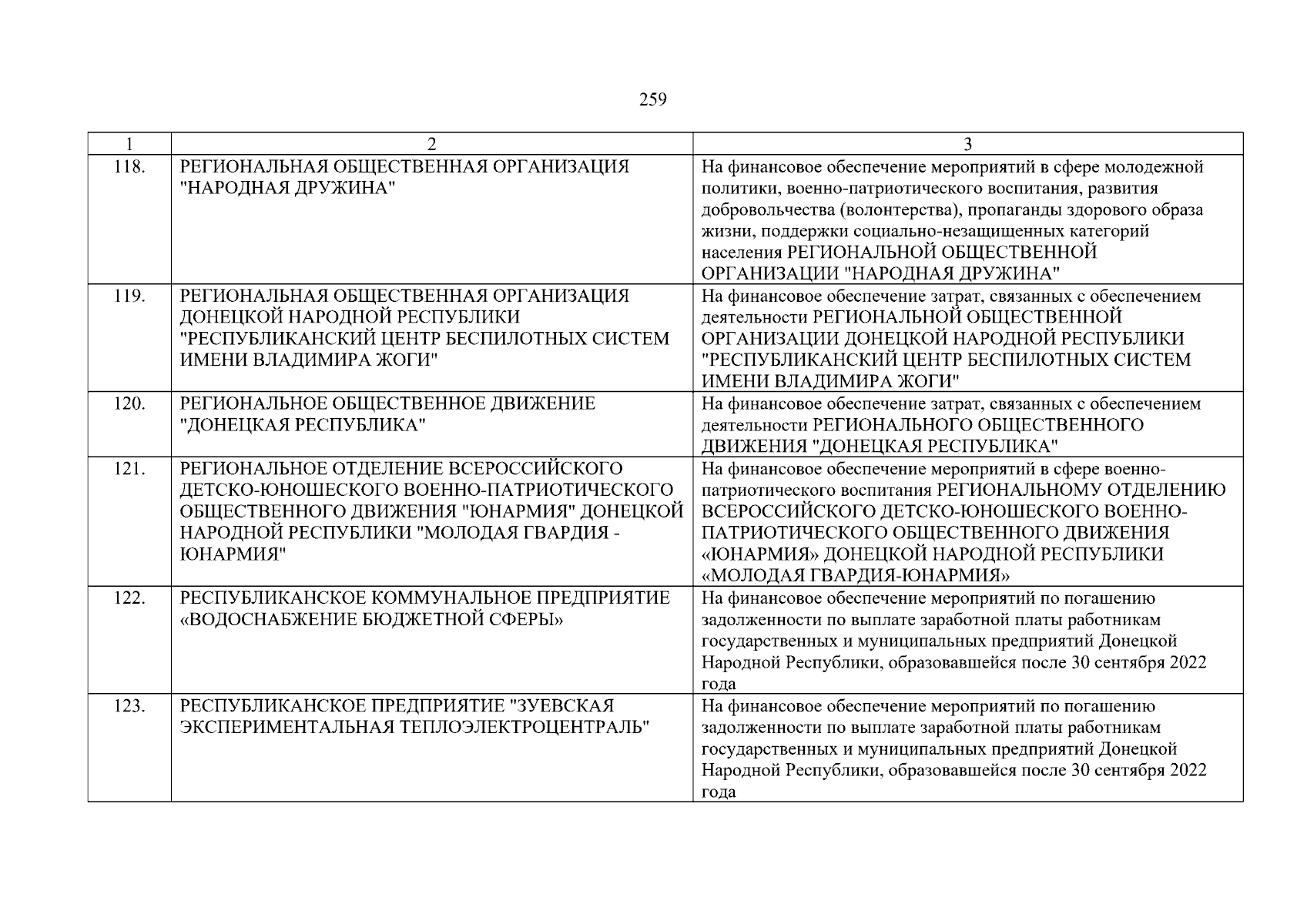 259

| 1 | 2 | 3 |
|---|---|---|
| 118. | РЕГИОНАЛЬНАЯ ОБЩЕСТВЕННАЯ ОРГАНИЗАЦИЯ "НАРОДНАЯ ДРУЖИНА" | На финансовое обеспечение мероприятий в сфере молодежной политики, военно-патриотического воспитания, развития добровольчества (волонтерства), пропаганды здорового образа жизни, поддержки социально-незащищенных категорий населения РЕГИОНАЛЬНОЙ ОБЩЕСТВЕННОЙ ОРГАНИЗАЦИИ "НАРОДНАЯ ДРУЖИНА" |
| 119. | РЕГИОНАЛЬНАЯ ОБЩЕСТВЕННАЯ ОРГАНИЗАЦИЯ ДОНЕЦКОЙ НАРОДНОЙ РЕСПУБЛИКИ "РЕСПУБЛИКАНСКИЙ ЦЕНТР БЕСПИЛОТНЫХ СИСТЕМ ИМЕНИ ВЛАДИМИРА ЖОГИ" | На финансовое обеспечение затрат, связанных с обеспечением деятельности РЕГИОНАЛЬНОЙ ОБЩЕСТВЕННОЙ ОРГАНИЗАЦИИ ДОНЕЦКОЙ НАРОДНОЙ РЕСПУБЛИКИ "РЕСПУБЛИКАНСКИЙ ЦЕНТР БЕСПИЛОТНЫХ СИСТЕМ ИМЕНИ ВЛАДИМИРА ЖОГИ" |
| 120. | РЕГИОНАЛЬНОЕ ОБЩЕСТВЕННОЕ ДВИЖЕНИЕ "ДОНЕЦКАЯ РЕСПУБЛИКА" | На финансовое обеспечение затрат, связанных с обеспечением деятельности РЕГИОНАЛЬНОГО ОБЩЕСТВЕННОГО ДВИЖЕНИЯ "ДОНЕЦКАЯ РЕСПУБЛИКА" |
| 121. | РЕГИОНАЛЬНОЕ ОТДЕЛЕНИЕ ВСЕРОССИЙСКОГО ДЕТСКО-ЮНОШЕСКОГО ВОЕННО-ПАТРИОТИЧЕСКОГО ОБЩЕСТВЕННОГО ДВИЖЕНИЯ "ЮНАРМИЯ" ДОНЕЦКОЙ НАРОДНОЙ РЕСПУБЛИКИ "МОЛОДАЯ ГВАРДИЯ - ЮНАРМИЯ" | На финансовое обеспечение мероприятий в сфере военно-патриотического воспитания РЕГИОНАЛЬНОМУ ОТДЕЛЕНИЮ ВСЕРОССИЙСКОГО ДЕТСКО-ЮНОШЕСКОГО ВОЕННО-ПАТРИОТИЧЕСКОГО ОБЩЕСТВЕННОГО ДВИЖЕНИЯ «ЮНАРМИЯ» ДОНЕЦКОЙ НАРОДНОЙ РЕСПУБЛИКИ «МОЛОДАЯ ГВАРДИЯ-ЮНАРМИЯ» |
| 122. | РЕСПУБЛИКАНСКОЕ КОММУНАЛЬНОЕ ПРЕДПРИЯТИЕ «ВОДОСНАБЖЕНИЕ БЮДЖЕТНОЙ СФЕРЫ» | На финансовое обеспечение мероприятий по погашению задолженности по выплате заработной платы работникам государственных и муниципальных предприятий Донецкой Народной Республики, образовавшейся после 30 сентября 2022 года |
| 123. | РЕСПУБЛИКАНСКОЕ ПРЕДПРИЯТИЕ "ЗУЕВСКАЯ ЭКСПЕРИМЕНТАЛЬНАЯ ТЕПЛОЭЛЕКТРОЦЕНТРАЛЬ" | На финансовое обеспечение мероприятий по погашению задолженности по выплате заработной платы работникам государственных и муниципальных предприятий Донецкой Народной Республики, образовавшейся после 30 сентября 2022 года |